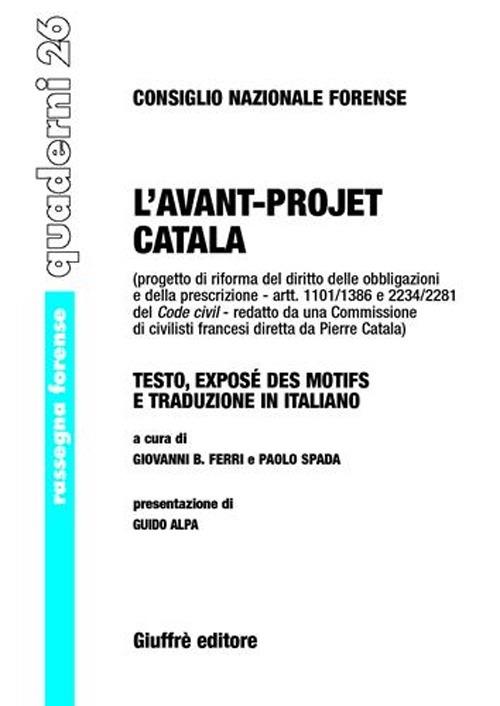 quaderni 26

rassegna forense

CONSIGLIO NAZIONALE FORENSE

L'AVANT-PROJET CATALA

(progetto di riforma del diritto delle obbligazioni e della prescrizione - artt. 1101/1386 e 2234/2281 del Code civil - redatto da una Commissione di civilisti francesi diretta da Pierre Catala)

TESTO, EXPOSÉ DES MOTIFS E TRADUZIONE IN ITALIANO

a cura di
GIOVANNI B. FERRI e PAOLO SPADA

presentazione di
GUIDO ALPA

Giuffrè editore